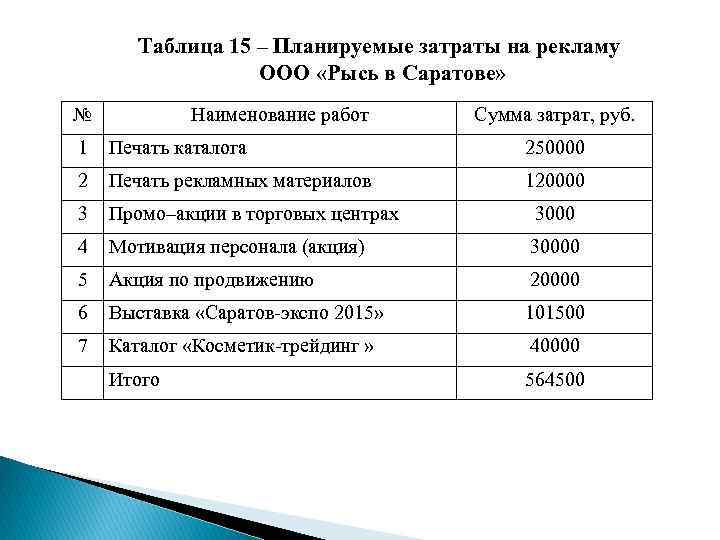 Таблица 15 – Планируемые затраты на рекламу ООО «Рысь в Саратове»

| № | Наименование работ | Сумма затрат, руб. |
|---|---|---|
| 1 | Печать каталога | 250000 |
| 2 | Печать рекламных материалов | 120000 |
| 3 | Промо–акции в торговых центрах | 3000 |
| 4 | Мотивация персонала (акция) | 30000 |
| 5 | Акция по продвижению | 20000 |
| 6 | Выставка «Саратов-экспо 2015» | 101500 |
| 7 | Каталог «Косметик-трейдинг » | 40000 |
| | Итого | 564500 |